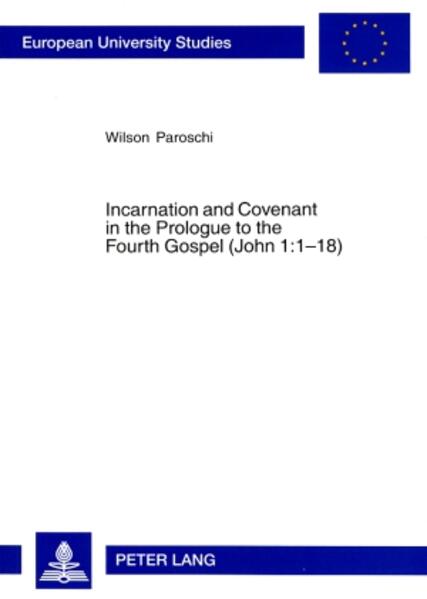 European University Studies

Wilson Paroschi

Incarnation and Covenant in the Prologue to the Fourth Gospel (John 1:1–18)

PETER LANG